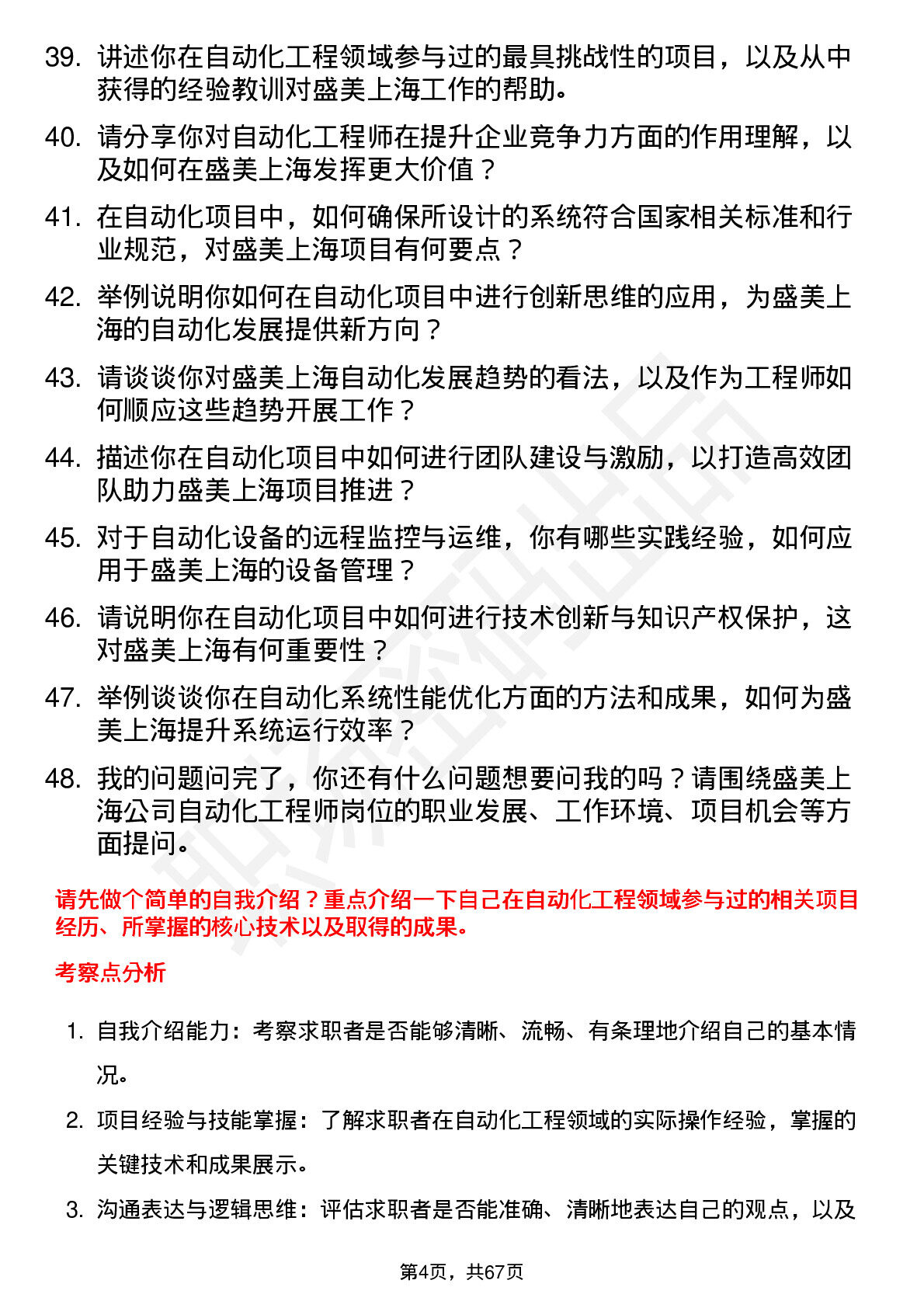 39. 讲述你在自动化工程领域参与过的最具挑战性的项目，以及从中获得的经验教训对盛美上海工作的帮助。

40. 请分享你对自动化工程师在提升企业竞争力方面的作用理解，以及如何在盛美上海发挥更大价值？

41. 在自动化项目中，如何确保所设计的系统符合国家相关标准和行业规范，对盛美上海项目有何要点？

42. 举例说明你如何在自动化项目中进行创新思维的应用，为盛美上海的自动化发展提供新方向？

43. 请谈谈你对盛美上海自动化发展趋势的看法，以及作为工程师如何顺应这些趋势开展工作？

44. 描述你在自动化项目中如何进行团队建设与激励，以打造高效团队助力盛美上海项目推进？

45. 对于自动化设备的远程监控与运维，你有哪些实践经验，如何应用于盛美上海的设备管理？

46. 请说明你在自动化项目中如何进行技术创新与知识产权保护，这对盛美上海有何重要性？

47. 举例谈谈你在自动化系统性能优化方面的方法和成果，如何为盛美上海提升系统运行效率？

48. 我的问题问完了，你还有什么问题想要问我的吗？请围绕盛美上海公司自动化工程师岗位的职业发展、工作环境、项目机会等方面提问。

请先做个简单的自我介绍？重点介绍一下自己在自动化工程领域参与过的相关项目经历、所掌握的核心技术以及取得的成果。

考察点分析

1. 自我介绍能力：考察求职者是否能够清晰、流畅、有条理地介绍自己的基本情况。

2. 项目经验与技能掌握：了解求职者在自动化工程领域的实际操作经验，掌握的关键技术和成果展示。

3. 沟通表达与逻辑思维：评估求职者是否能准确、清晰地表达自己的观点，以及

第4页，共67页